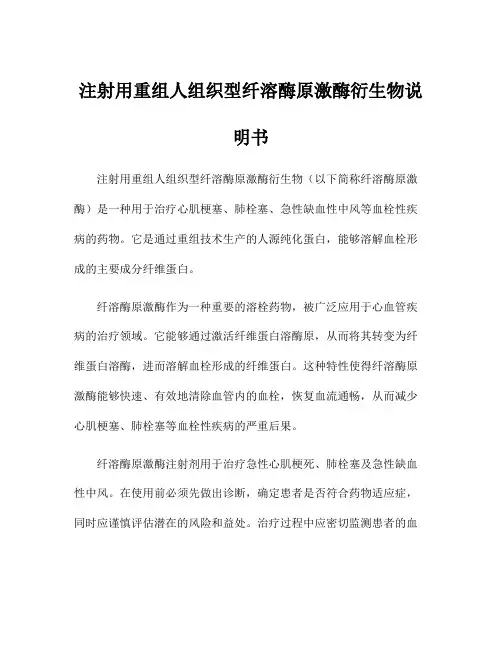 注射用重组人组织型纤溶酶原激酶衍生物说明书

注射用重组人组织型纤溶酶原激酶衍生物（以下简称纤溶酶原激酶）是一种用于治疗心肌梗塞、肺栓塞、急性缺血性中风等血栓性疾病的药物。它是通过重组技术生产的人源纯化蛋白，能够溶解血栓形成的主要成分纤维蛋白。

纤溶酶原激酶作为一种重要的溶栓药物，被广泛应用于心血管疾病的治疗领域。它能够通过激活纤维蛋白溶酶原，从而将其转变为纤维蛋白溶酶，进而溶解血栓形成的纤维蛋白。这种特性使得纤溶酶原激酶能够快速、有效地清除血管内的血栓，恢复血流通畅，从而减少心肌梗塞、肺栓塞等血栓性疾病的严重后果。

纤溶酶原激酶注射剂用于治疗急性心肌梗死、肺栓塞及急性缺血性中风。在使用前必须先做出诊断，确定患者是否符合药物适应症，同时应谨慎评估潜在的风险和益处。治疗过程中应密切监测患者的血